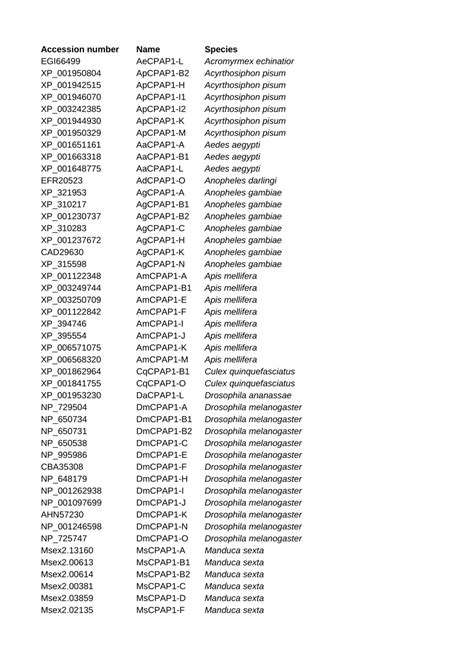 | Accession number | Name | Species |
|---|---|---|
| EGI66499 | AeCPAP1-L | Acromyrmex echinatior |
| XP_001950804 | ApCPAP1-B2 | Acyrthosiphon pisum |
| XP_001942515 | ApCPAP1-H | Acyrthosiphon pisum |
| XP_001946070 | ApCPAP1-I1 | Acyrthosiphon pisum |
| XP_003242385 | ApCPAP1-I2 | Acyrthosiphon pisum |
| XP_001944930 | ApCPAP1-K | Acyrthosiphon pisum |
| XP_001950329 | ApCPAP1-M | Acyrthosiphon pisum |
| XP_001651161 | AaCPAP1-A | Aedes aegypti |
| XP_001663318 | AaCPAP1-B1 | Aedes aegypti |
| XP_001648775 | AaCPAP1-L | Aedes aegypti |
| EFR20523 | AdCPAP1-O | Anopheles darlingi |
| XP_321953 | AgCPAP1-A | Anopheles gambiae |
| XP_310217 | AgCPAP1-B1 | Anopheles gambiae |
| XP_001230737 | AgCPAP1-B2 | Anopheles gambiae |
| XP_310283 | AgCPAP1-C | Anopheles gambiae |
| XP_001237672 | AgCPAP1-H | Anopheles gambiae |
| CAD29630 | AgCPAP1-K | Anopheles gambiae |
| XP_315598 | AgCPAP1-N | Anopheles gambiae |
| XP_001122348 | AmCPAP1-A | Apis mellifera |
| XP_003249744 | AmCPAP1-B1 | Apis mellifera |
| XP_003250709 | AmCPAP1-E | Apis mellifera |
| XP_001122842 | AmCPAP1-F | Apis mellifera |
| XP_394746 | AmCPAP1-I | Apis mellifera |
| XP_395554 | AmCPAP1-J | Apis mellifera |
| XP_006571075 | AmCPAP1-K | Apis mellifera |
| XP_006568320 | AmCPAP1-M | Apis mellifera |
| XP_001862964 | CqCPAP1-B1 | Culex quinquefasciatus |
| XP_001841755 | CqCPAP1-O | Culex quinquefasciatus |
| XP_001953230 | DaCPAP1-L | Drosophila ananassae |
| NP_729504 | DmCPAP1-A | Drosophila melanogaster |
| NP_650734 | DmCPAP1-B1 | Drosophila melanogaster |
| NP_650731 | DmCPAP1-B2 | Drosophila melanogaster |
| NP_650538 | DmCPAP1-C | Drosophila melanogaster |
| NP_995986 | DmCPAP1-E | Drosophila melanogaster |
| CBA35308 | DmCPAP1-F | Drosophila melanogaster |
| NP_648179 | DmCPAP1-H | Drosophila melanogaster |
| NP_001262938 | DmCPAP1-I | Drosophila melanogaster |
| NP_001097699 | DmCPAP1-J | Drosophila melanogaster |
| AHN57230 | DmCPAP1-K | Drosophila melanogaster |
| NP_001246598 | DmCPAP1-N | Drosophila melanogaster |
| NP_725747 | DmCPAP1-O | Drosophila melanogaster |
| Msex2.13160 | MsCPAP1-A | Manduca sexta |
| Msex2.00613 | MsCPAP1-B1 | Manduca sexta |
| Msex2.00614 | MsCPAP1-B2 | Manduca sexta |
| Msex2.00381 | MsCPAP1-C | Manduca sexta |
| Msex2.03859 | MsCPAP1-D | Manduca sexta |
| Msex2.02135 | MsCPAP1-F | Manduca sexta |